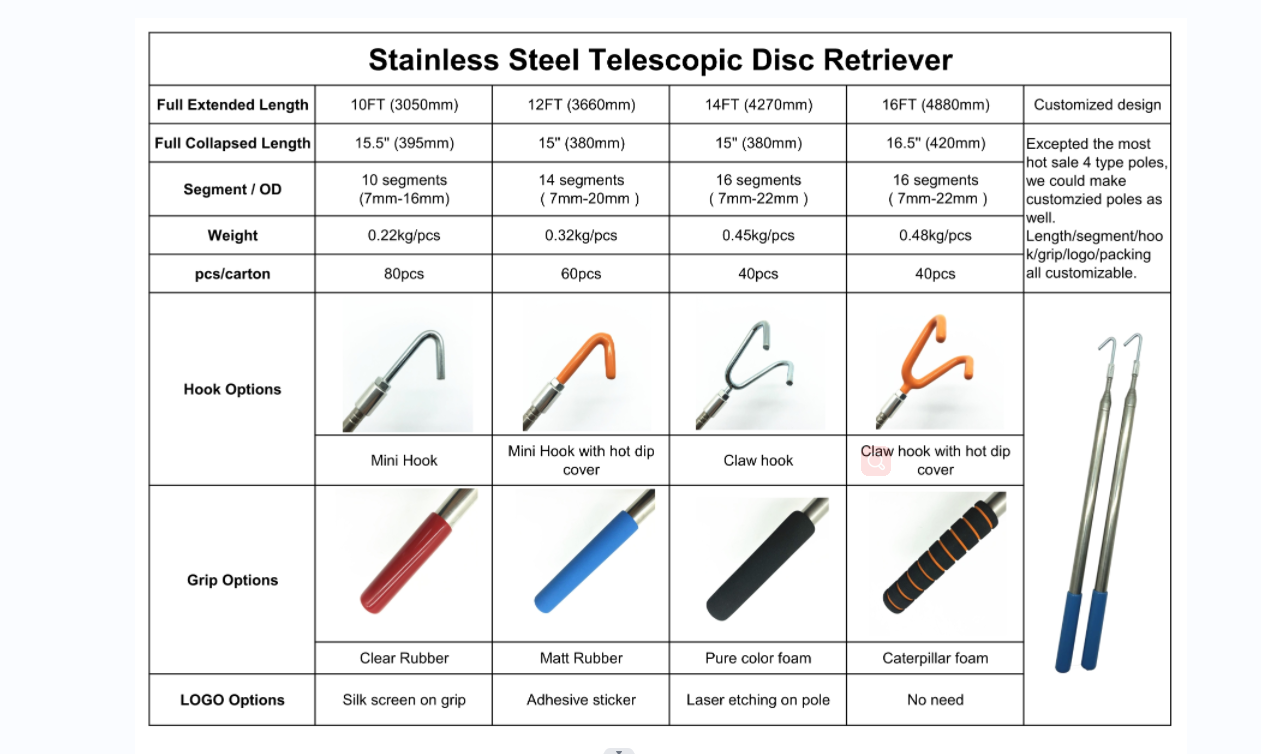 Stainless Steel Telescopic Disc Retriever

| Full Extended Length | 10FT (3050mm) | 12FT (3660mm) | 14FT (4270mm) | 16FT (4880mm) | Customized design |
|---|---|---|---|---|---|
| Full Collapsed Length | 15.5" (395mm) | 15" (380mm) | 15" (380mm) | 16.5" (420mm) | Excepted the most hot sale 4 type poles, we could make customzied poles as well. Length/segment/hook/grip/logo/packing all customizable. |
| Segment / OD | 10 segments (7mm-16mm) | 14 segments ( 7mm-20mm ) | 16 segments ( 7mm-22mm ) | 16 segments ( 7mm-22mm ) | |
| Weight | 0.22kg/pcs | 0.32kg/pcs | 0.45kg/pcs | 0.48kg/pcs | |
| pcs/carton | 80pcs | 60pcs | 40pcs | 40pcs | |
| Hook Options | Mini Hook | Mini Hook with hot dip cover | Claw hook | Claw hook with hot dip cover | |
| Grip Options | Clear Rubber | Matt Rubber | Pure color foam | Caterpillar foam | |
| LOGO Options | Silk screen on grip | Adhesive sticker | Laser etching on pole | No need | |